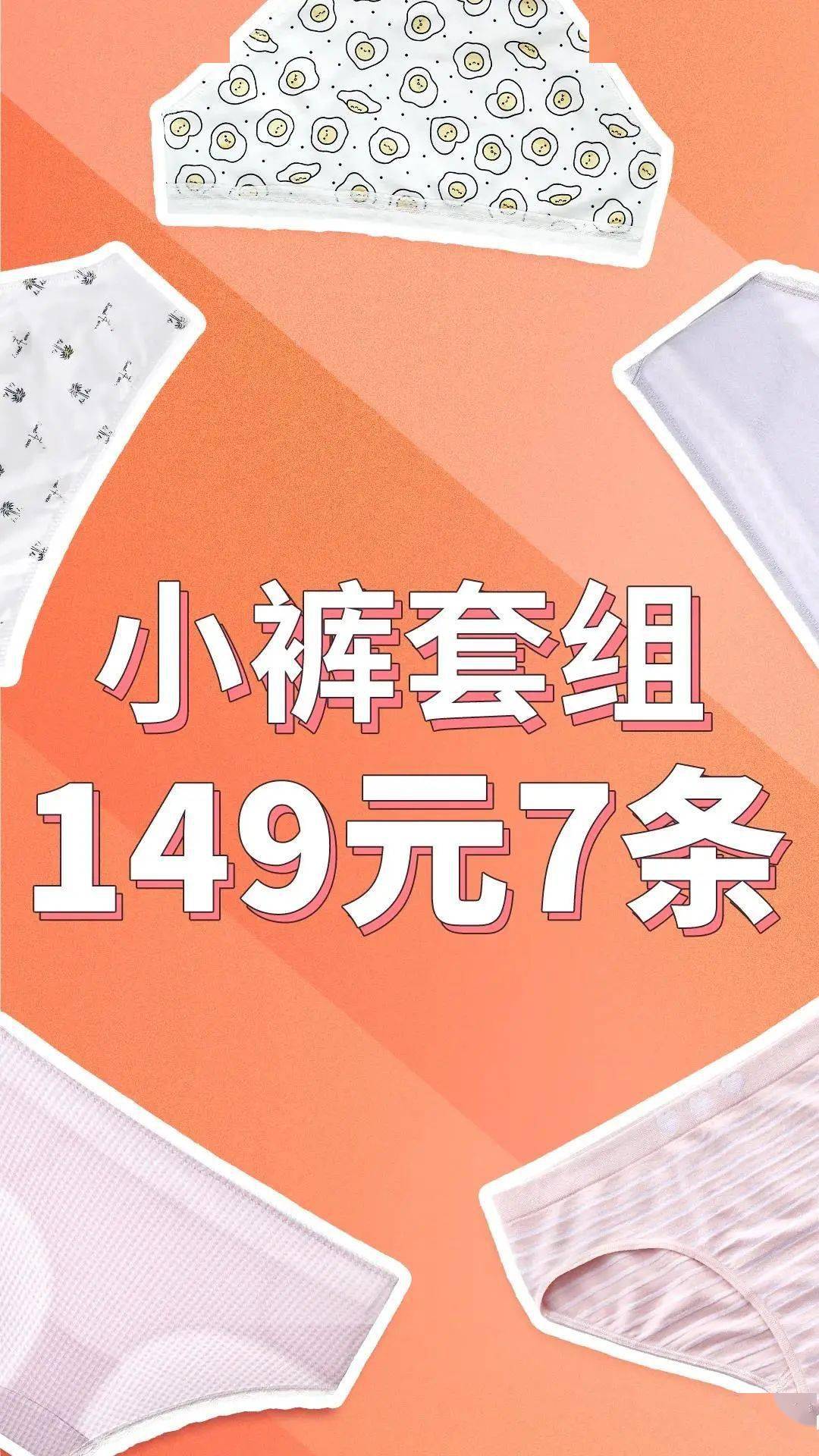 小裤套组
149元7条